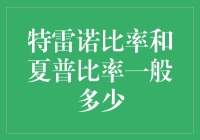 特雷诺比率和夏普比率一般多少